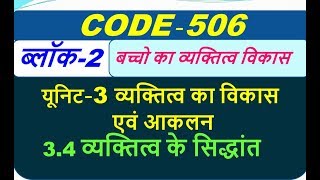 CODE-506

ब्लॉक-2

बच्चो का व्यक्तित्व विकास

यूनिट-3 व्यक्तित्व का विकास एवं आकलन

3.4 व्यक्तित्व के सिद्धांत